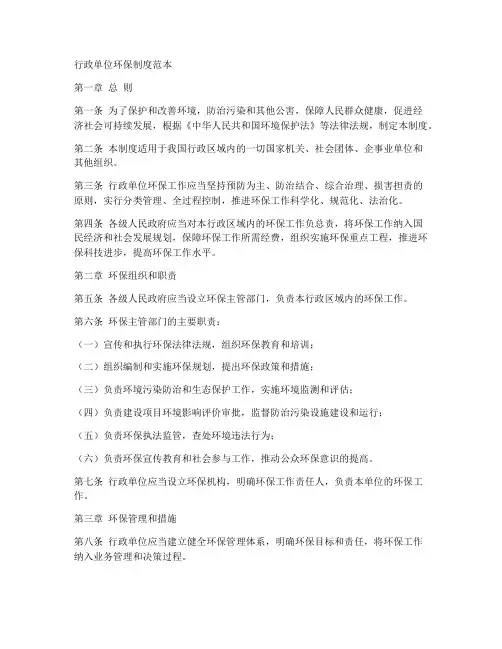 行政单位环保制度范本

第一章 总 则

第一条 为了保护和改善环境，防治污染和其他公害，保障人民群众健康，促进经济社会可持续发展，根据《中华人民共和国环境保护法》等法律法规，制定本制度。

第二条 本制度适用于我国行政区域内的一切国家机关、社会团体、企事业单位和其他组织。

第三条 行政单位环保工作应当坚持预防为主、防治结合、综合治理、损害担责的原则，实行分类管理、全过程控制，推进环保工作科学化、规范化、法治化。

第四条 各级人民政府应当对本行政区域内的环保工作负总责，将环保工作纳入国民经济和社会发展规划，保障环保工作所需经费，组织实施环保重点工程，推进环保科技进步，提高环保工作水平。

第二章 环保组织和职责

第五条 各级人民政府应当设立环保主管部门，负责本行政区域内的环保工作。

第六条 环保主管部门的主要职责：

（一）宣传和执行环保法律法规，组织环保教育和培训；

（二）组织编制和实施环保规划，提出环保政策和措施；

（三）负责环境污染防治和生态保护工作，实施环境监测和评估；

（四）负责建设项目环境影响评价审批，监督防治污染设施建设和运行；

（五）负责环保执法监管，查处环境违法行为；

（六）负责环保宣传教育和社会参与工作，推动公众环保意识的提高。

第七条 行政单位应当设立环保机构，明确环保工作责任人，负责本单位的环保工作。

第三章 环保管理和措施

第八条 行政单位应当建立健全环保管理体系，明确环保目标和责任，将环保工作纳入业务管理和决策过程。